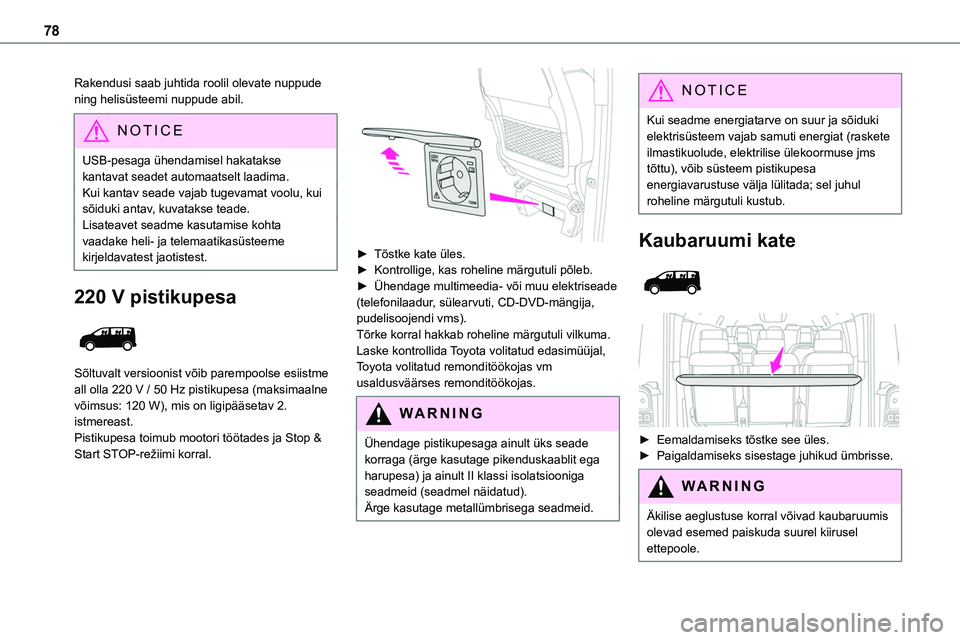 78

Rakendusi saab juhtida roolil olevate nuppude ning helisüsteemi nuppude abil.

NOTICE

USB-pesaga ühendamisel hakatakse kantavat seadet automaatselt laadima.
Kui kantav seade vajab tugevamat voolu, kui sõiduki antav, kuvatakse teade.
Lisateavet seadme kasutamise kohta vaadake heli- ja telemaatikasüsteeme kirjeldavatest jaotistest.

220 V pistikupesa

Sõltuvalt versioonist võib parempoolse esiistme all olla 220 V / 50 Hz pistikupesa (maksimaalne võimsus: 120 W), mis on ligipääsetav 2. istmereast.
Pistikupesa toimub mootori töötades ja Stop & Start STOP-režiimi korral.

► Tõstke kate üles.
► Kontrollige, kas roheline märgutuli põleb.
► Ühendage multimeedia- või muu elektriseade (telefonilaadur, sülearvuti, CD-DVD-mängija, pudelisoojendi vms).
Tõrke korral hakkab roheline märgutuli vilkuma.
Laske kontrollida Toyota volitatud edasimüüjal, Toyota volitatud remonditöökojas vm usaldusväärses remonditöökojas.

WARNING

Ühendage pistikupesaga ainult üks seade korraga (ärge kasutage pikenduskaablit ega harupesa) ja ainult II klassi isolatsiooniga seadmeid (seadmel näidatud).
Ärge kasutage metallümbrisega seadmeid.

NOTICE

Kui seadme energiatarve on suur ja sõiduki elektrisüsteem vajab samuti energiat (raskete ilmastikuolude, elektrilise ülekoormuse jms tõttu), võib süsteem pistikupesa energiavarustuse välja lülitada; sel juhul roheline märgutuli kustub.

Kaubaruumi kate

► Eemaldamiseks tõstke see üles.
► Paigaldamiseks sisestage juhikud ümbrisse.

WARNING

Äkilise aeglustuse korral võivad kaubaruumis olevad esemed paiskuda suurel kiirusel ettepoole.

carmanualsonline.info